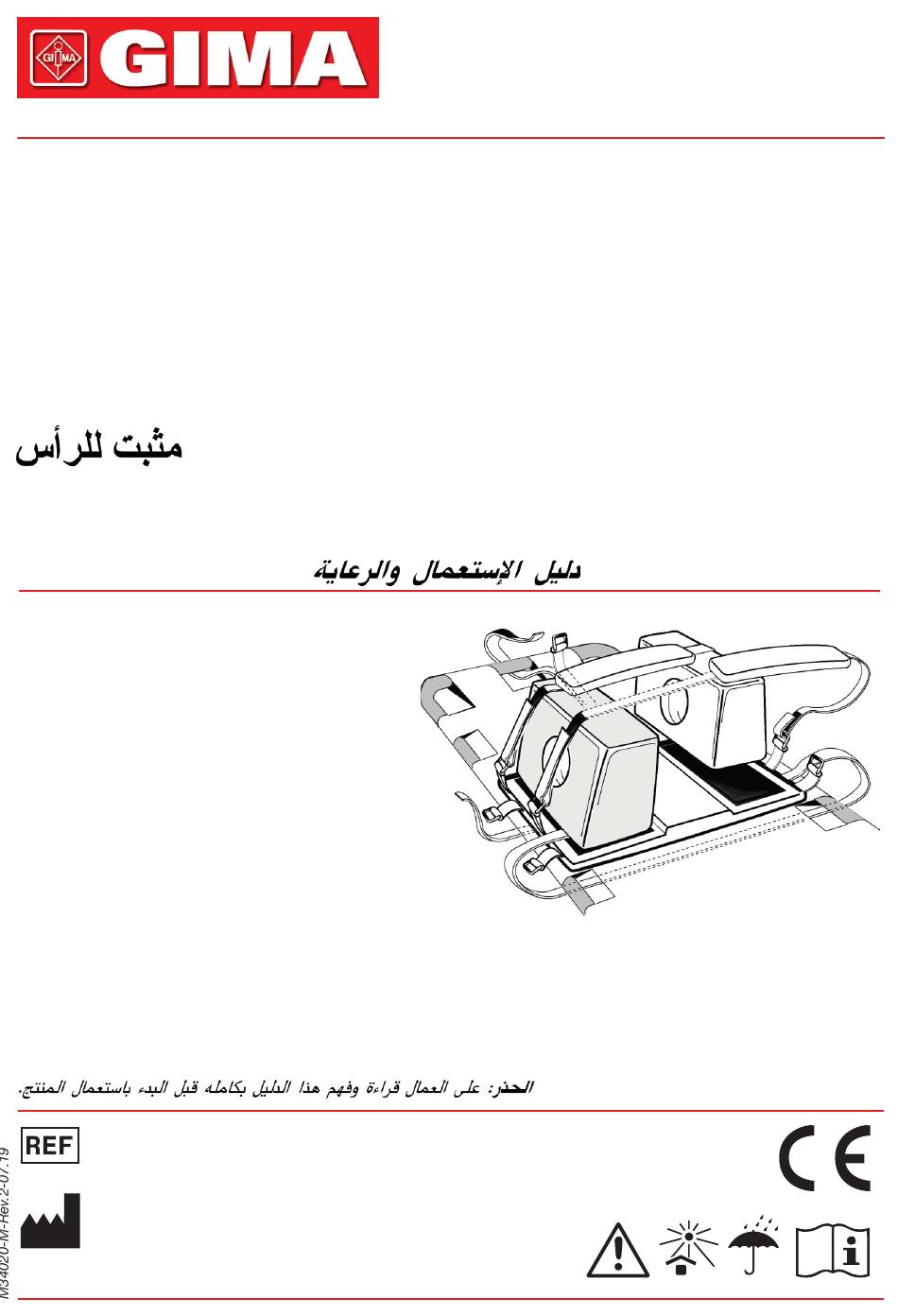 GIMA

مثبت للرأس

دليل الإستعمال والرعاية

الحذر: على العمال قراءة وفهم هذا الدليل بكامله قبل البدء باستعمال المنتج.

M34020-M-Rev.2-07.19

REF

CE